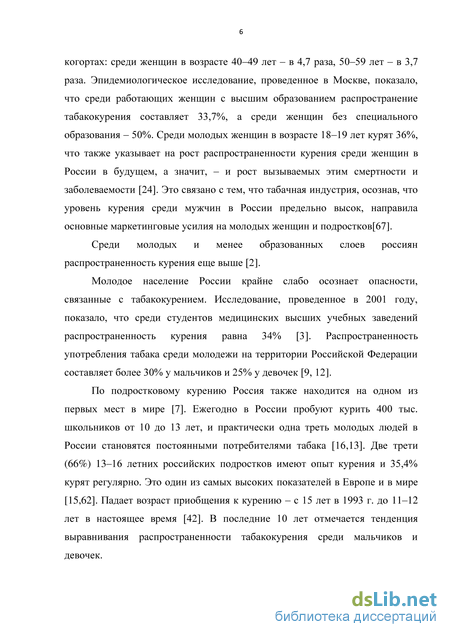 6

когортах: среди женщин в возрасте 40–49 лет – в 4,7 раза, 50–59 лет – в 3,7 раза. Эпидемиологическое исследование, проведенное в Москве, показало, что среди работающих женщин с высшим образованием распространение табакокурения составляет 33,7%, а среди женщин без специального образования – 50%. Среди молодых женщин в возрасте 18–19 лет курят 36%, что также указывает на рост распространенности курения среди женщин в России в будущем, а значит, – и рост вызываемых этим смертности и заболеваемости [24]. Это связано с тем, что табачная индустрия, осознав, что уровень курения среди мужчин в России предельно высок, направила основные маркетинговые усилия на молодых женщин и подростков[67].

Среди молодых и менее образованных слоев россиян распространенность курения еще выше [2].

Молодое население России крайне слабо осознает опасности, связанные с табакокурением. Исследование, проведенное в 2001 году, показало, что среди студентов медицинских высших учебных заведений распространенность курения равна 34% [3]. Распространенность употребления табака среди молодежи на территории Российской Федерации составляет более 30% у мальчиков и 25% у девочек [9, 12].

По подростковому курению Россия также находится на одном из первых мест в мире [7]. Ежегодно в России пробуют курить 400 тыс. школьников от 10 до 13 лет, и практически одна треть молодых людей в России становятся постоянными потребителями табака [16,13]. Две трети (66%) 13–16 летних российских подростков имеют опыт курения и 35,4% курят регулярно. Это один из самых высоких показателей в Европе и в мире [15,62]. Падает возраст приобщения к курению – с 15 лет в 1993 г. до 11–12 лет в настоящее время [42]. В последние 10 лет отмечается тенденция выравнивания распространенности табакокурения среди мальчиков и девочек.

dsLib.net
библиотека диссертаций